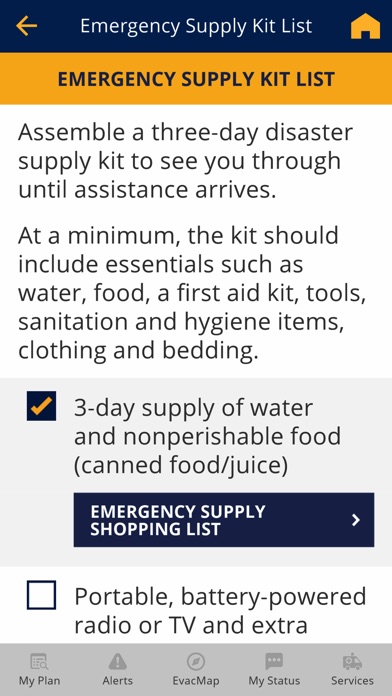 Emergency Supply Kit List

EMERGENCY SUPPLY KIT LIST

Assemble a three-day disaster supply kit to see you through until assistance arrives.

At a minimum, the kit should include essentials such as water, food, a first aid kit, tools, sanitation and hygiene items, clothing and bedding.

3-day supply of water and nonperishable food (canned food/juice)

EMERGENCY SUPPLY SHOPPING LIST

Portable, battery-powered radio or TV and extra

My Plan
Alerts
EvacMap
My Status
Services